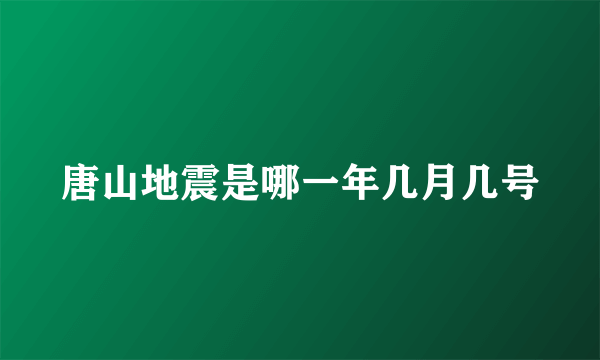 唐山地震是哪一年几月几号